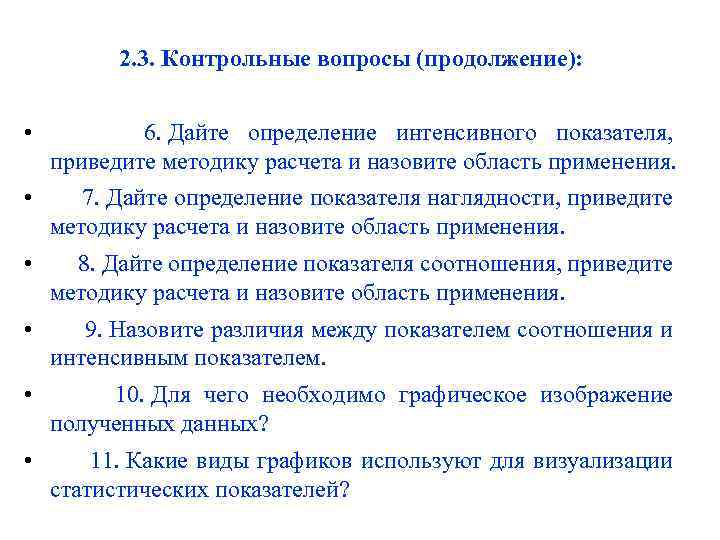 2.3. Контрольные вопросы (продолжение):

• 6. Дайте определение интенсивного показателя, приведите методику расчета и назовите область применения.
• 7. Дайте определение показателя наглядности, приведите методику расчета и назовите область применения.
• 8. Дайте определение показателя соотношения, приведите методику расчета и назовите область применения.
• 9. Назовите различия между показателем соотношения и интенсивным показателем.
• 10. Для чего необходимо графическое изображение полученных данных?
• 11. Какие виды графиков используют для визуализации статистических показателей?